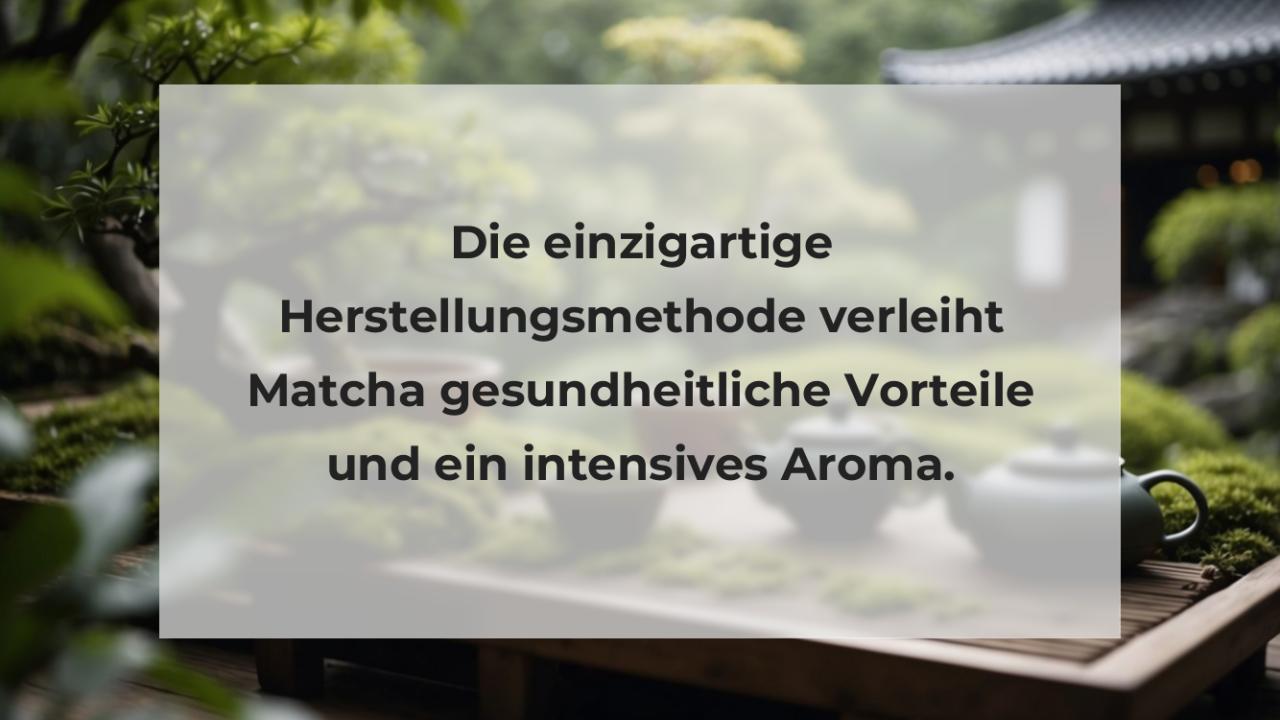 Die einzigartige Herstellungsmethode verleiht Matcha gesundheitliche Vorteile und ein intensives Aroma.